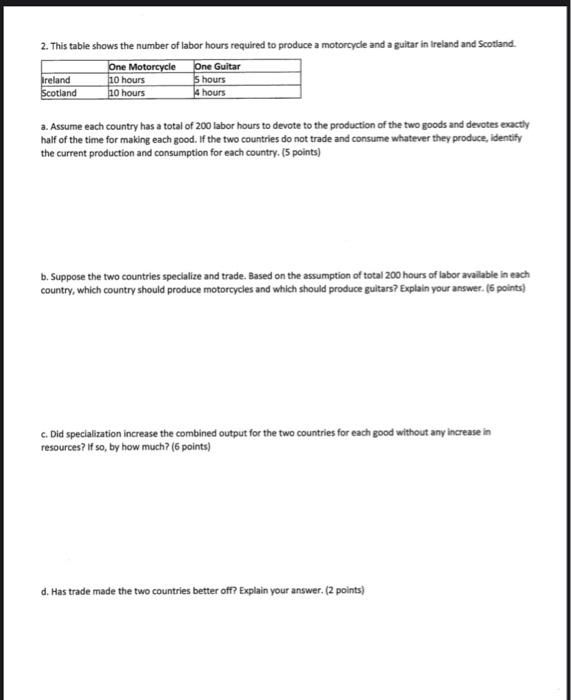 2. This table shows the number of labor hours required to produce a motorcycle and a guitar in Ireland and Scotland.

| | One Motorcycle | One Guitar |
|---|---|---|
| Ireland | 10 hours | 5 hours |
| Scotland | 10 hours | 4 hours |

a. Assume each country has a total of 200 labor hours to devote to the production of the two goods and devotes exactly half of the time for making each good. If the two countries do not trade and consume whatever they produce, identify the current production and consumption for each country. (5 points)

b. Suppose the two countries specialize and trade. Based on the assumption of total 200 hours of labor available in each country, which country should produce motorcycles and which should produce guitars? Explain your answer. (6 points)

c. Did specialization increase the combined output for the two countries for each good without any increase in resources? If so, by how much? (6 points)

d. Has trade made the two countries better off? Explain your answer. (2 points)